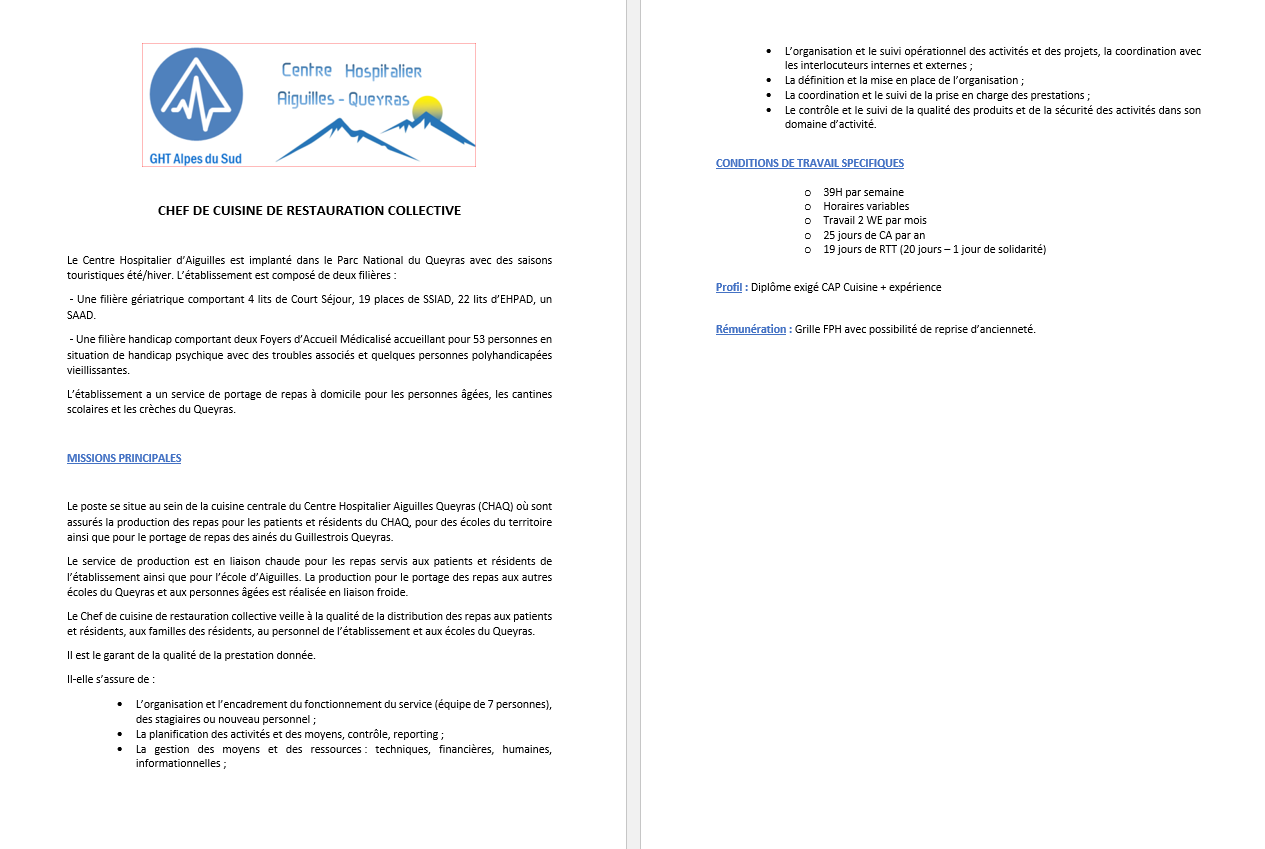 GHT Alpes du Sud

Centre Hospitalier
Aiguilles - Queyras

CHEF DE CUISINE DE RESTAURATION COLLECTIVE

Le Centre Hospitalier d'Aiguilles est implanté dans le Parc National du Queyras avec des saisons touristiques été/hiver. L'établissement est composé de deux filières :

- Une filière gériatrique comportant 4 lits de Court Séjour, 19 places de SSIAD, 22 lits d'EHPAD, un SAAD.

- Une filière handicap comportant deux Foyers d'Accueil Médicalisé accueillant pour 53 personnes en situation de handicap psychique avec des troubles associés et quelques personnes polyhandicapées vieillissantes.

L'établissement a un service de portage de repas à domicile pour les personnes âgées, les cantines scolaires et les crèches du Queyras.

MISSIONS PRINCIPALES

Le poste se situe au sein de la cuisine centrale du Centre Hospitalier Aiguilles Queyras (CHAQ) où sont assurés la production des repas pour les patients et résidents du CHAQ, pour des écoles du territoire ainsi que pour le portage de repas des ainés du Guillestrois Queyras.

Le service de production est en liaison chaude pour les repas servis aux patients et résidents de l'établissement ainsi que pour l'école d'Aiguilles. La production pour le portage des repas aux autres écoles du Queyras et aux personnes âgées est réalisée en liaison froide.

Le Chef de cuisine de restauration collective veille à la qualité de la distribution des repas aux patients et résidents, aux familles des résidents, au personnel de l'établissement et aux écoles du Queyras.

Il est le garant de la qualité de la prestation donnée.

Il-elle s'assure de :

• L'organisation et l'encadrement du fonctionnement du service (équipe de 7 personnes), des stagiaires ou nouveau personnel ;
• La planification des activités et des moyens, contrôle, reporting ;
• La gestion des moyens et des ressources : techniques, financières, humaines, informationnelles ;
• L'organisation et le suivi opérationnel des activités et des projets, la coordination avec les interlocuteurs internes et externes ;
• La définition et la mise en place de l'organisation ;
• La coordination et le suivi de la prise en charge des prestations ;
• Le contrôle et le suivi de la qualité des produits et de la sécurité des activités dans son domaine d'activité.

CONDITIONS DE TRAVAIL SPECIFIQUES

o 39H par semaine
o Horaires variables
o Travail 2 WE par mois
o 25 jours de CA par an
o 19 jours de RTT (20 jours – 1 jour de solidarité)

Profil : Diplôme exigé CAP Cuisine + expérience

Rémunération : Grille FPH avec possibilité de reprise d'ancienneté.